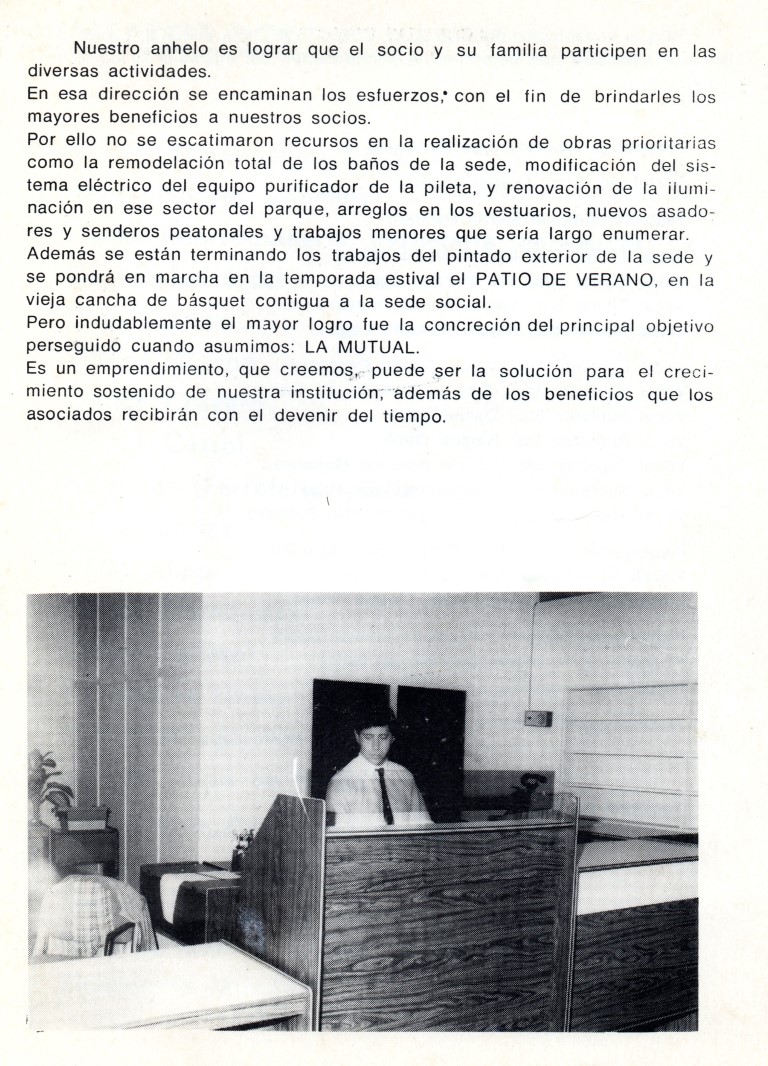 Nuestro anhelo es lograr que el socio y su familia participen en las diversas actividades.
En esa dirección se encaminan los esfuerzos, con el fin de brindarles los mayores beneficios a nuestros socios.
Por ello no se escatimaron recursos en la realización de obras prioritarias como la remodelación total de los baños de la sede, modificación del sistema eléctrico del equipo purificador de la pileta, y renovación de la iluminación en ese sector del parque, arreglos en los vestuarios, nuevos asadores y senderos peatonales y trabajos menores que sería largo enumerar.
Además se están terminando los trabajos del pintado exterior de la sede y se pondrá en marcha en la temporada estival el PATIO DE VERANO, en la vieja cancha de básquet contigua a la sede social.
Pero indudablemente el mayor logro fue la concreción del principal objetivo perseguido cuando asumimos: LA MUTUAL.
Es un emprendimiento, que creemos, puede ser la solución para el crecimiento sostenido de nuestra institución, además de los beneficios que los asociados recibirán con el devenir del tiempo.